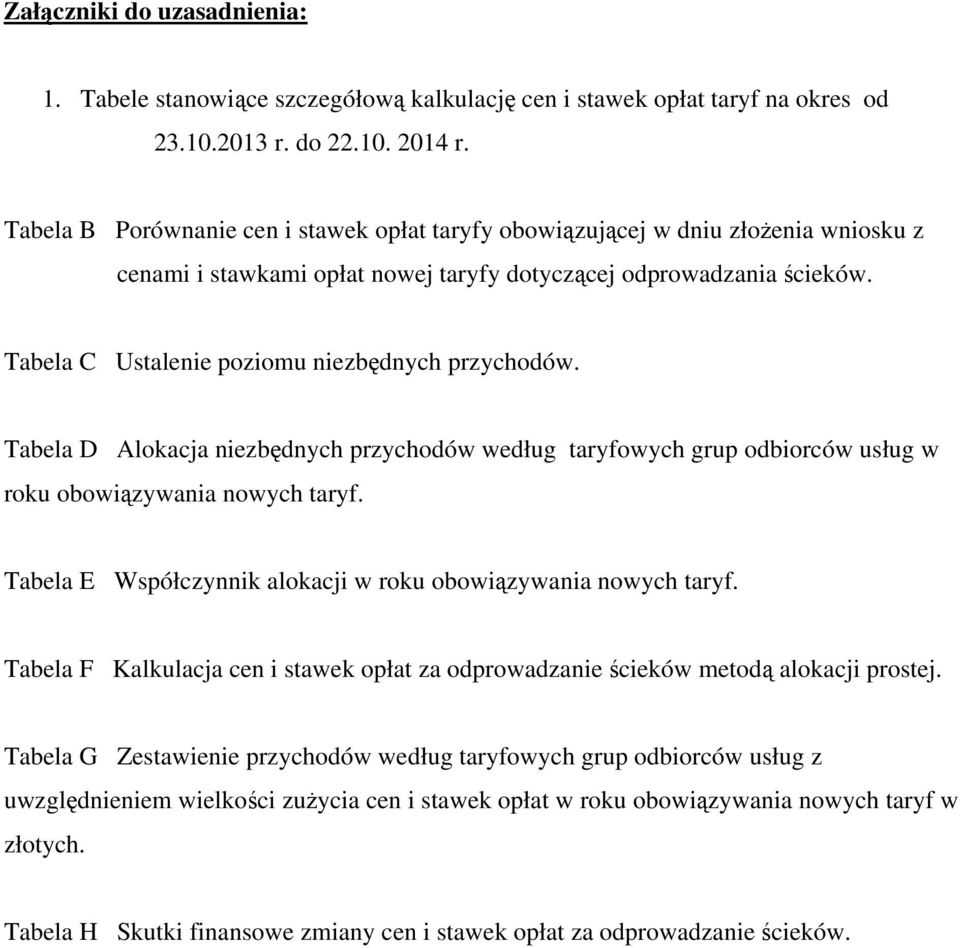 Załączniki do uzasadnienia:

1. Tabele stanowiące szczegółową kalkulację cen i stawek opłat taryf na okres od 23.10.2013 r. do 22.10. 2014 r.

Tabela B Porównanie cen i stawek opłat taryfy obowiązującej w dniu złożenia wniosku z cenami i stawkami opłat nowej taryfy dotyczącej odprowadzania ścieków.

Tabela C Ustalenie poziomu niezbędnych przychodów.

Tabela D Alokacja niezbędnych przychodów według taryfowych grup odbiorców usług w roku obowiązywania nowych taryf.

Tabela E Współczynnik alokacji w roku obowiązywania nowych taryf.

Tabela F Kalkulacja cen i stawek opłat za odprowadzanie ścieków metodą alokacji prostej.

Tabela G Zestawienie przychodów według taryfowych grup odbiorców usług z uwzględnieniem wielkości zużycia cen i stawek opłat w roku obowiązywania nowych taryf w złotych.

Tabela H Skutki finansowe zmiany cen i stawek opłat za odprowadzanie ścieków.